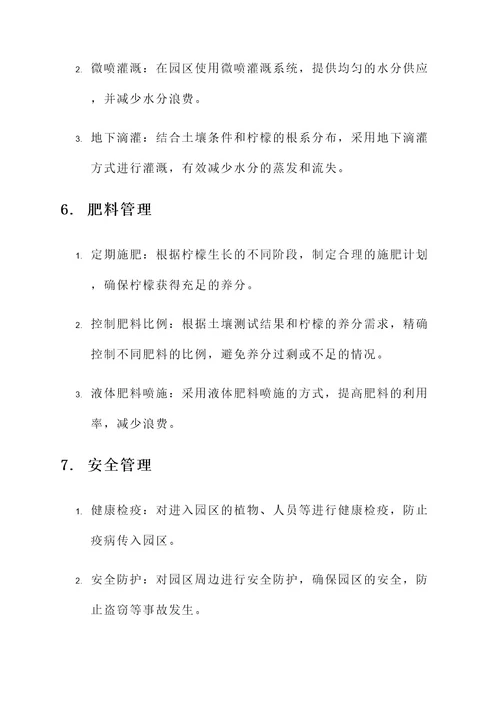 2. 微喷灌溉：在园区使用微喷灌溉系统，提供均匀的水分供应，并减少水分浪费。

3. 地下滴灌：结合土壤条件和柠檬的根系分布，采用地下滴灌方式进行灌溉，有效减少水分的蒸发和流失。

6. 肥料管理

1. 定期施肥：根据柠檬生长的不同阶段，制定合理的施肥计划，确保柠檬获得充足的养分。

2. 控制肥料比例：根据土壤测试结果和柠檬的养分需求，精确控制不同肥料的比例，避免养分过剩或不足的情况。

3. 液体肥料喷施：采用液体肥料喷施的方式，提高肥料的利用率，减少浪费。

7. 安全管理

1. 健康检疫：对进入园区的植物、人员等进行健康检疫，防止疫病传入园区。

2. 安全防护：对园区周边进行安全防护，确保园区的安全，防止盗窃等事故发生。